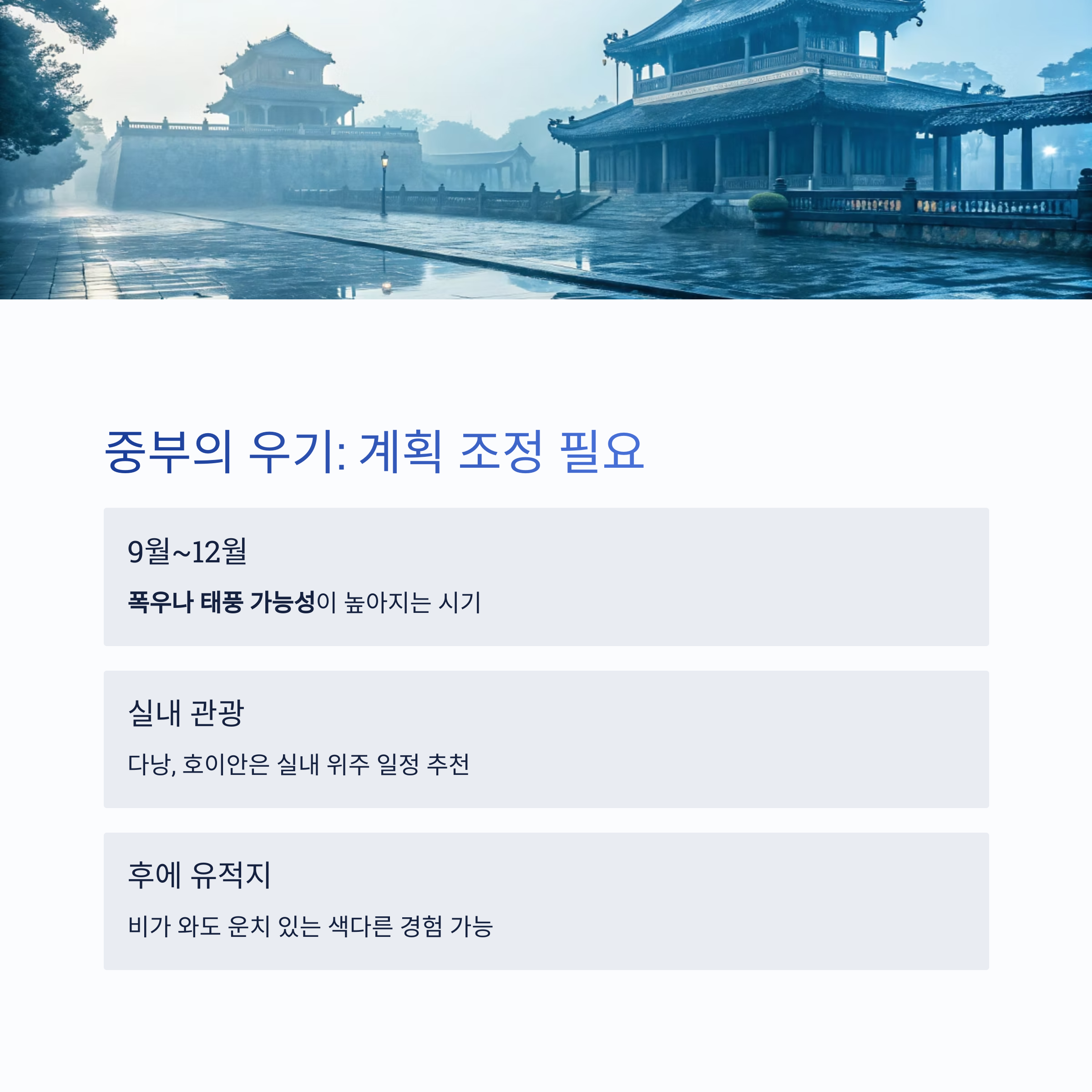 중부의 우기: 계획 조정 필요

9월~12월

폭우나 태풍 가능성이 높아지는 시기

실내 관광

다낭, 호이안은 실내 위주 일정 추천

후에 유적지

비가 와도 운치 있는 색다른 경험 가능